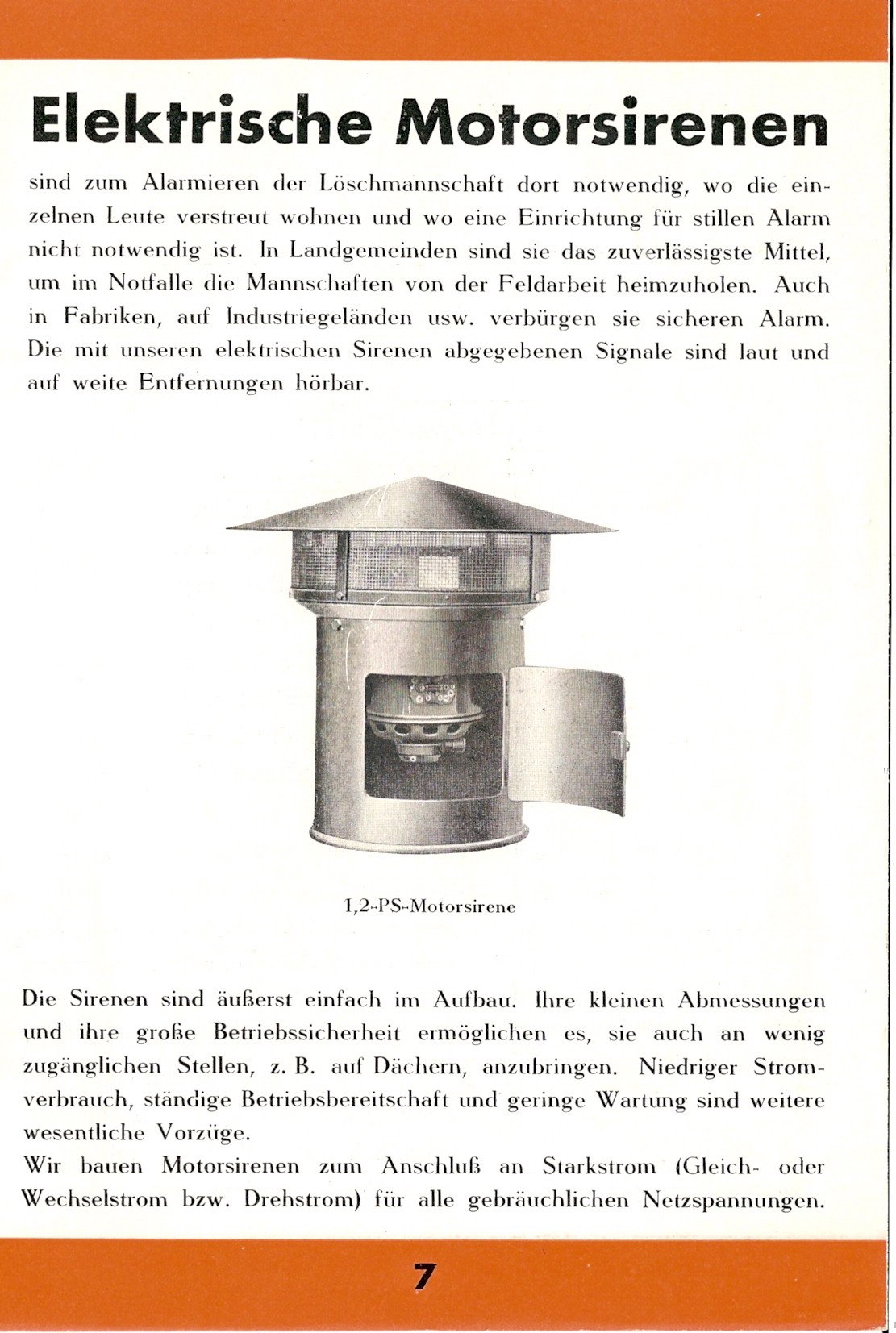 Elektrische Motorsirenen

sind zum Alarmieren der Löschmannschaft dort notwendig, wo die einzelnen Leute verstreut wohnen und wo eine Einrichtung für stillen Alarm nicht notwendig ist. In Landgemeinden sind sie das zuverlässigste Mittel, um im Notfalle die Mannschaften von der Feldarbeit heimzuholen. Auch in Fabriken, auf Industriegeländen usw. verbürgen sie sicheren Alarm. Die mit unseren elektrischen Sirenen abgegebenen Signale sind laut und auf weite Entfernungen hörbar.

1,2-PS-Motorsirene

Die Sirenen sind äußerst einfach im Aufbau. Ihre kleinen Abmessungen und ihre große Betriebssicherheit ermöglichen es, sie auch an wenig zugänglichen Stellen, z. B. auf Dächern, anzubringen. Niedriger Stromverbrauch, ständige Betriebsbereitschaft und geringe Wartung sind weitere wesentliche Vorzüge.
Wir bauen Motorsirenen zum Anschluß an Starkstrom (Gleich- oder Wechselstrom bzw. Drehstrom) für alle gebräuchlichen Netzspannungen.

7